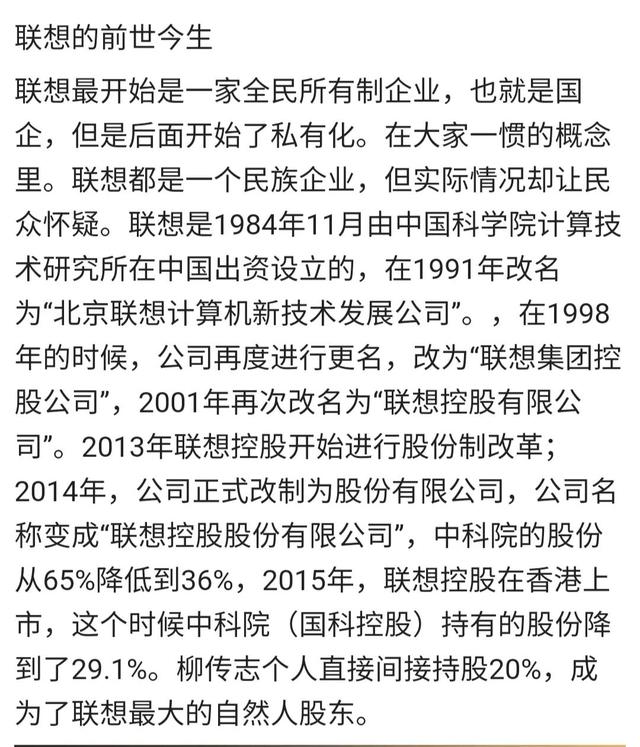 联想的前世今生

联想最开始是一家全民所有制企业，也就是国企，但是后面开始了私有化。在大家一惯的概念里。联想都是一个民族企业，但实际情况却让民众怀疑。联想是1984年11月由中国科学院计算技术研究所在中国出资设立的，在1991年改名为“北京联想计算机新技术发展公司”。，在1998年的时候，公司再度进行更名，改为“联想集团控股公司”，2001年再次改名为“联想控股有限公司”。2013年联想控股开始进行股份制改革；2014年，公司正式改制为股份有限公司，公司名称变成“联想控股股份有限公司”，中科院的股份从65%降低到36%，2015年，联想控股在香港上市，这个时候中科院（国科控股）持有的股份降到了29.1%。柳传志个人直接间接持股20%，成为了联想最大的自然人股东。